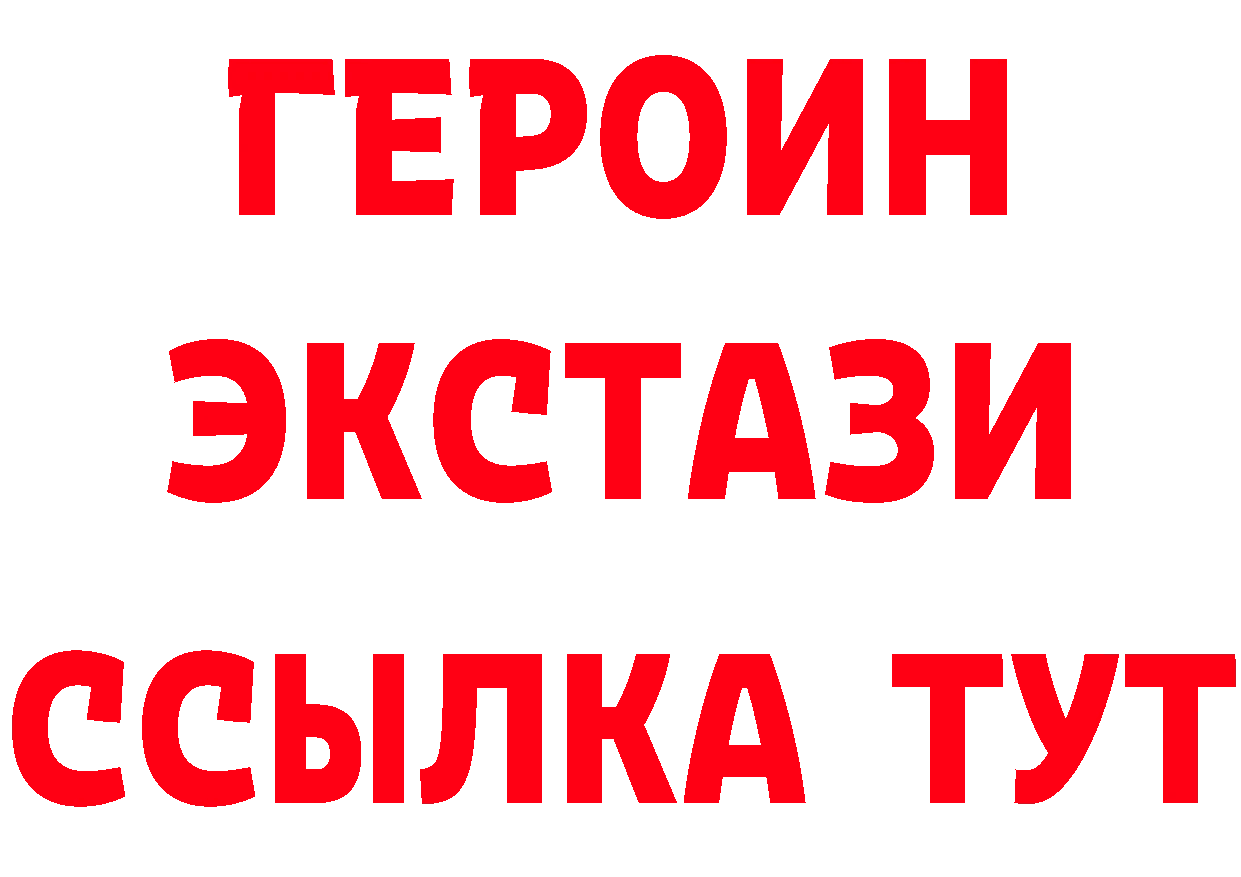 ГЕРОИН
ЭКСТАЗИ
ССЫЛКА ТУТ